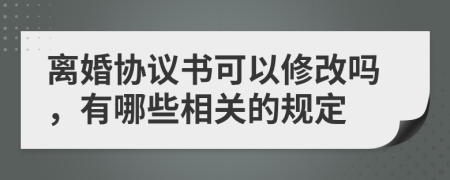 离婚协议书可以修改吗，有哪些相关的规定